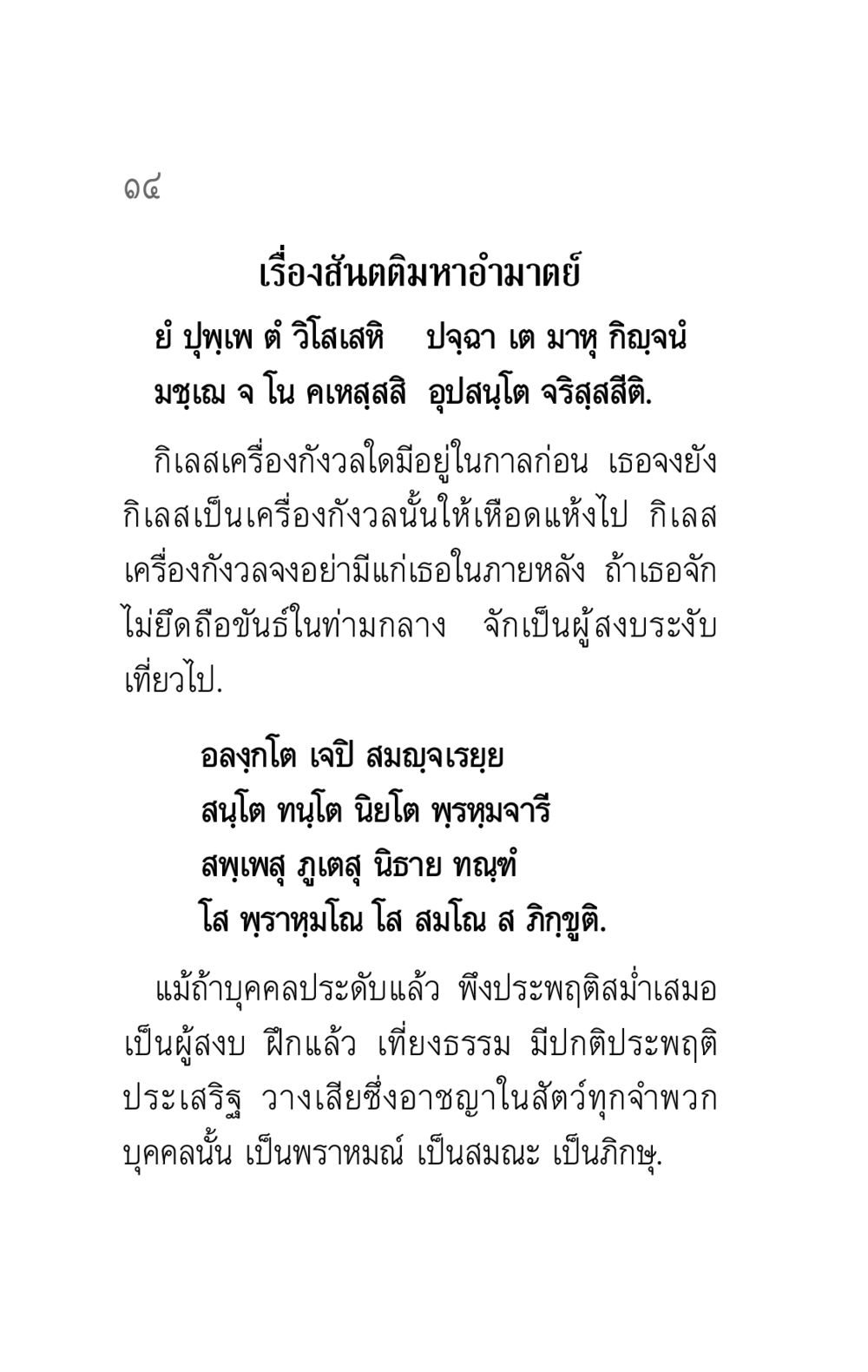 ๑๔

เรื่องสันตติมหาอำมาตย์

ยํ ปุพฺเพ ตํ วิโสเสหิ ปจฺฉา เต มาหุ กิญฺจนํ
มชฺเฌ จ โน คเหสฺสสิ อุปสนฺโต จริสฺสสีติ.

กิเลสเครื่องกังวลใดมีอยู่ในกาลก่อน เธอจงยังกิเลสเป็นเครื่องกังวลนั้นให้เหือดแห้งไป กิเลสเครื่องกังวลจงอย่ามีแก่เธอในภายหลัง ถ้าเธอจักไม่ยึดถือขันธ์ในท่ามกลาง จักเป็นผู้สงบระงับเที่ยวไป.

อลงฺกโต เจปิ สมญฺจเรยฺย
สนฺโต ทนฺโต นิยโต พฺรหฺมจารี
สพฺเพสุ ภูเตสุ นิธาย ทณฺฑํ
โส พฺราหฺมโณ โส สมโณ ส ภิกฺขูติ.

แม้ถ้าบุคคลประดับแล้ว พึงประพฤติสม่ำเสมอ เป็นผู้สงบ ฝึกแล้ว เที่ยงธรรม มีปกติประพฤติประเสริฐ วางเสียซึ่งอาชญาในสัตว์ทุกจำพวก บุคคลนั้น เป็นพราหมณ์ เป็นสมณะ เป็นภิกษุ.